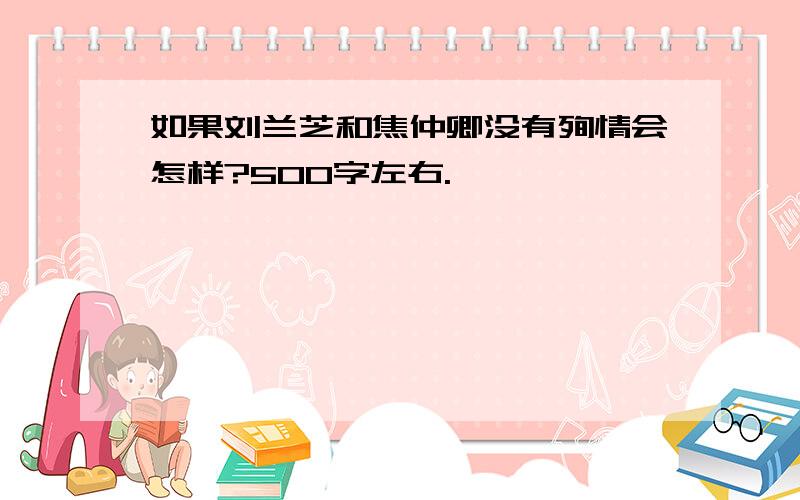 如果刘兰芝和焦仲卿没有殉情会怎样?500字左右.